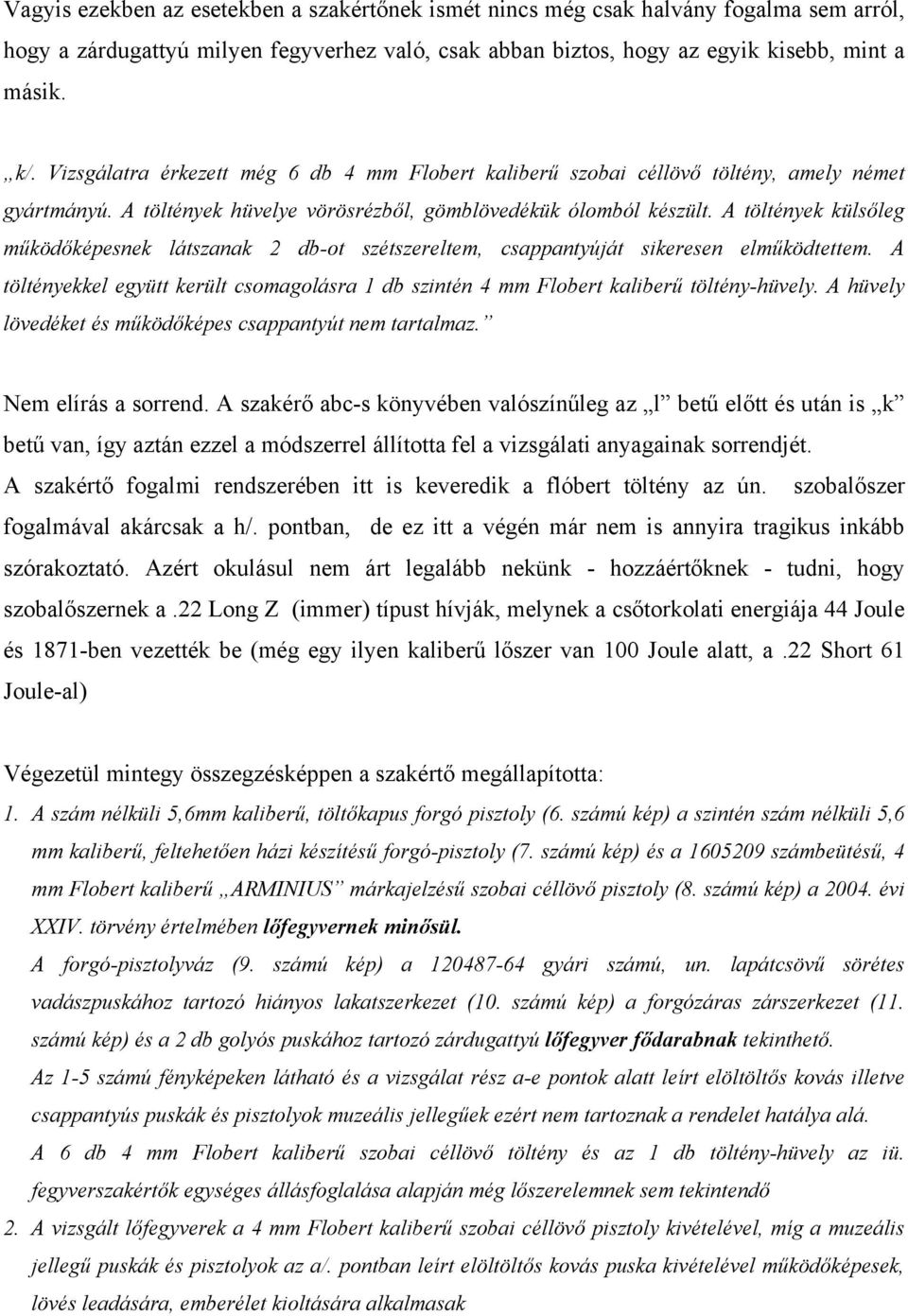 Vagyis ezekben az esetekben a szakértőnek ismét nincs még csak halvány fogalma sem arról, hogy a zárdugattyú milyen fegyverhez való, csak abban biztos, hogy az egyik kisebb, mint a másik.

„k/. Vizsgálatra érkezett még 6 db 4 mm Flobert kaliberű szobai céllövő töltény, amely német gyártmányú. A töltények hüvelye vörösrézből, gömblövedékük ólomból készült. A töltények külsőleg működőképesnek látszanak 2 db-ot szétszereltem, csappantyúját sikeresen elműködtettem. A töltényekkel együtt került csomagolásra 1 db szintén 4 mm Flobert kaliberű töltény-hüvely. A hüvely lövedéket és működőképes csappantyút nem tartalmaz.”

Nem elírás a sorrend. A szakérő abc-s könyvében valószínűleg az „l” betű előtt és után is „k” betű van, így aztán ezzel a módszerrel állította fel a vizsgálati anyagainak sorrendjét. A szakértő fogalmi rendszerében itt is keveredik a flóbert töltény az ún. szobalőszer fogalmával akárcsak a h/. pontban, de ez itt a végén már nem is annyira tragikus inkább szórakoztató. Azért okulásul nem árt legalább nekünk - hozzáértőknek - tudni, hogy szobalőszernek a .22 Long Z (immer) típust hívják, melynek a csőtorkolati energiája 44 Joule és 1871-ben vezették be (még egy ilyen kaliberű lőszer van 100 Joule alatt, a .22 Short 61 Joule-al)

Végezetül mintegy összegzésképpen a szakértő megállapította:
1. A szám nélküli 5,6mm kaliberű, töltőkapus forgó pisztoly (6. számú kép) a szintén szám nélküli 5,6 mm kaliberű, feltehetően házi készítésű forgó-pisztoly (7. számú kép) és a 1605209 számbeütésű, 4 mm Flobert kaliberű „ARMINIUS” márkajelzésű szobai céllövő pisztoly (8. számú kép) a 2004. évi XXIV. törvény értelmében lőfegyvernek minősül.
A forgó-pisztolyváz (9. számú kép) a 120487-64 gyári számú, un. lapátcsövű sörétes vadászpuskához tartozó hiányos lakatszerkezet (10. számú kép) a forgózáras zárszerkezet (11. számú kép) és a 2 db golyós puskához tartozó zárdugattyú lőfegyver fődarabnak tekinthető.
Az 1-5 számú fényképeken látható és a vizsgálat rész a-e pontok alatt leírt elöltöltős kovás illetve csappantyús puskák és pisztolyok muzeális jellegűek ezért nem tartoznak a rendelet hatálya alá.
A 6 db 4 mm Flobert kaliberű szobai céllövő töltény és az 1 db töltény-hüvely az iü. fegyverszakértők egységes állásfoglalása alapján még lőszerelemnek sem tekintendő
2. A vizsgált lőfegyverek a 4 mm Flobert kaliberű szobai céllövő pisztoly kivételével, míg a muzeális jellegű puskák és pisztolyok az a/. pontban leírt elöltöltős kovás puska kivételével működőképesek, lövés leadására, emberélet kioltására alkalmasak